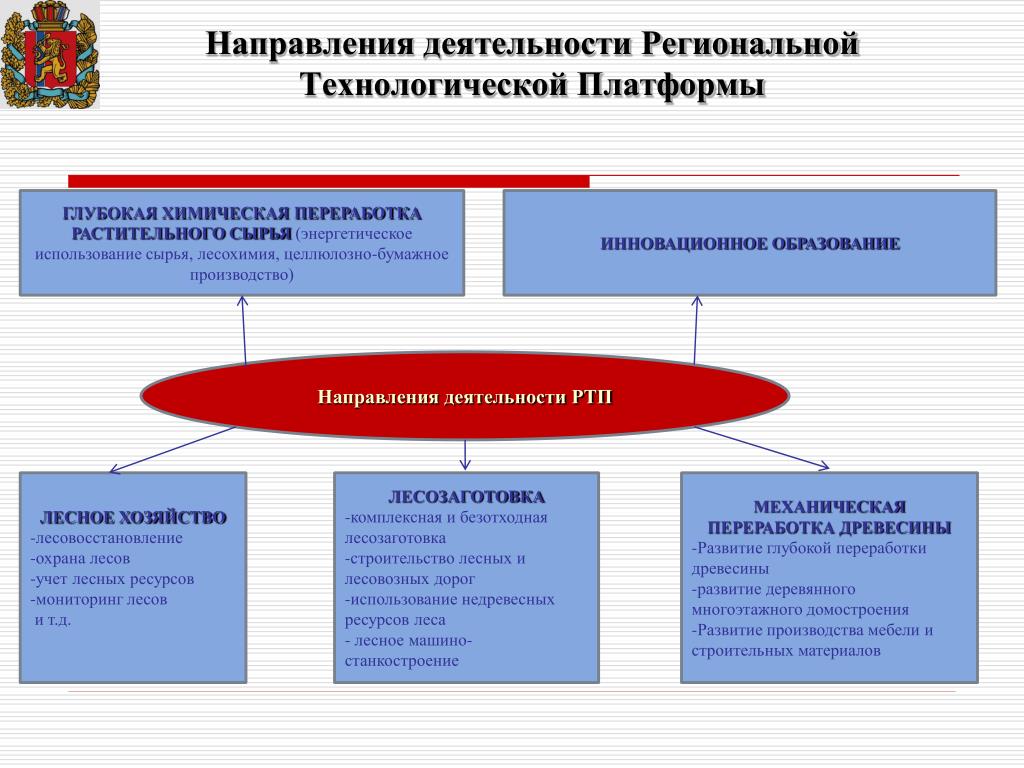 Направления деятельности Региональной Технологической Платформы

ГЛУБОКАЯ ХИМИЧЕСКАЯ ПЕРЕРАБОТКА РАСТИТЕЛЬНОГО СЫРЬЯ (энергетическое использование сырья, лесохимия, целлюлозно-бумажное производство)

ИННОВАЦИОННОЕ ОБРАЗОВАНИЕ

Направления деятельности РТП

ЛЕСНОЕ ХОЗЯЙСТВО
-лесовосстановление
-охрана лесов
-учет лесных ресурсов
-мониторинг лесов
и т.д.

ЛЕСОЗАГОТОВКА
-комплексная и безотходная лесозаготовка
-строительство лесных и лесовозных дорог
-использование недревесных ресурсов леса
- лесное машино-станкостроение

МЕХАНИЧЕСКАЯ ПЕРЕРАБОТКА ДРЕВЕСИНЫ
-Развитие глубокой переработки древесины
-развитие деревянного многоэтажного домостроения
-Развитие производства мебели и строительных материалов